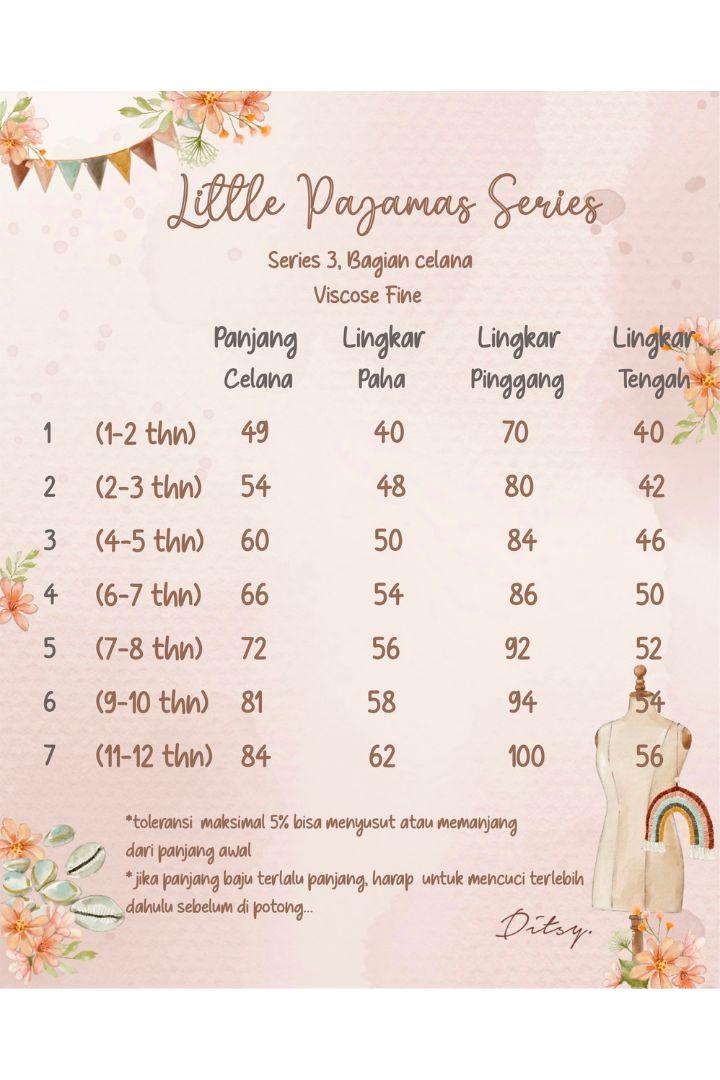 Little Pajamas Series

Series 3, Bagian celana

Viscose Fine

|  |  | Panjang Celana | Lingkar Paha | Lingkar Pinggang | Lingkar Tengah |
|---|---|---|---|---|---|
| 1 | (1-2 thn) | 49 | 40 | 70 | 40 |
| 2 | (2-3 thn) | 54 | 48 | 80 | 42 |
| 3 | (4-5 thn) | 60 | 50 | 84 | 46 |
| 4 | (6-7 thn) | 66 | 54 | 86 | 50 |
| 5 | (7-8 thn) | 72 | 56 | 92 | 52 |
| 6 | (9-10 thn) | 81 | 58 | 94 | 54 |
| 7 | (11-12 thn) | 84 | 62 | 100 | 56 |

*toleransi maksimal 5% bisa menyusut atau memanjang dari panjang awal

* jika panjang baju terlalu panjang, harap untuk mencuci terlebih dahulu sebelum di potong...

Ditsy.